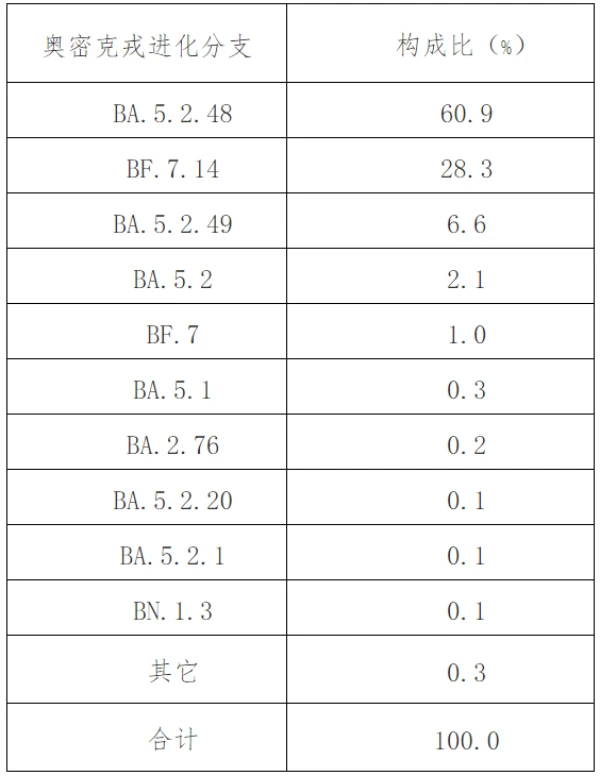 | 奥密克戎进化分支 | 构成比（%） |
|---|---|
| BA.5.2.48 | 60.9 |
| BF.7.14 | 28.3 |
| BA.5.2.49 | 6.6 |
| BA.5.2 | 2.1 |
| BF.7 | 1.0 |
| BA.5.1 | 0.3 |
| BA.2.76 | 0.2 |
| BA.5.2.20 | 0.1 |
| BA.5.2.1 | 0.1 |
| BN.1.3 | 0.1 |
| 其它 | 0.3 |
| 合计 | 100.0 |